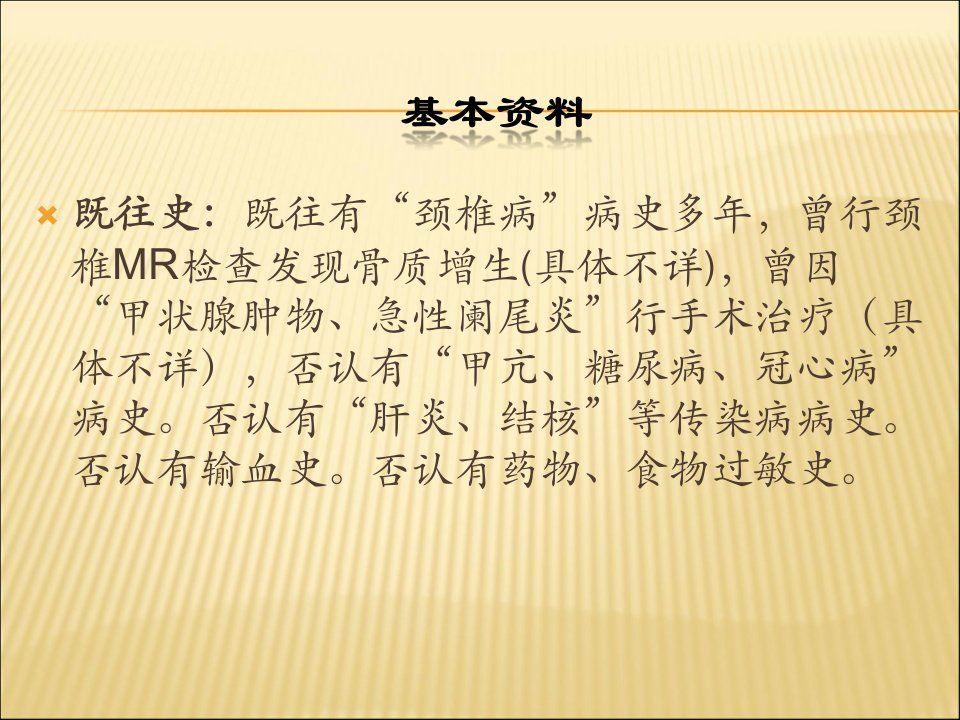 基本资料

× 既往史：既往有“颈椎病”病史多年，曾行颈椎MR检查发现骨质增生(具体不详)，曾因“甲状腺肿物、急性阑尾炎”行手术治疗（具体不详），否认有“甲亢、糖尿病、冠心病”病史。否认有“肝炎、结核”等传染病病史。否认有输血史。否认有药物、食物过敏史。